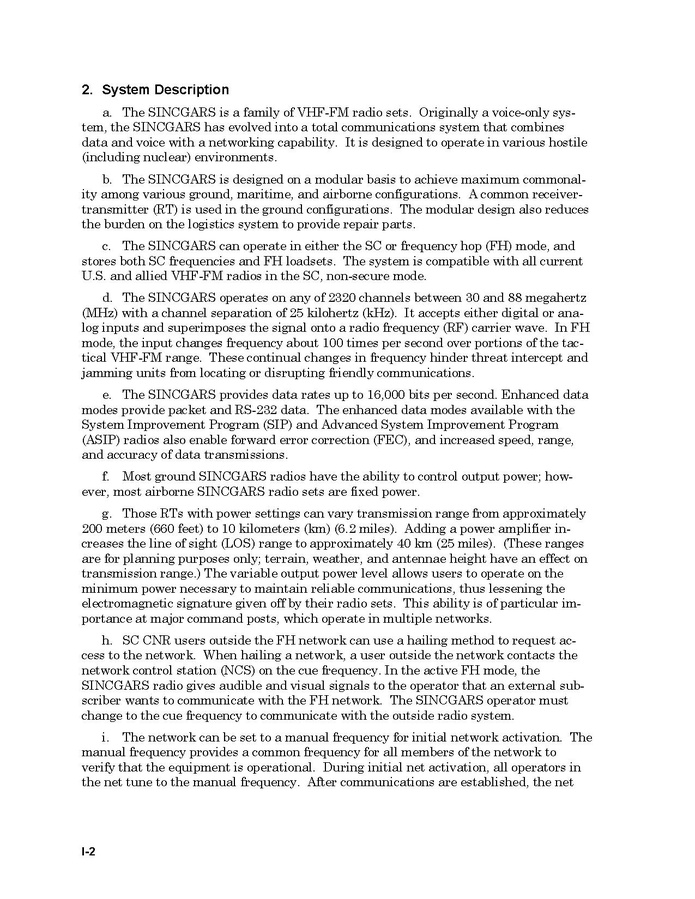 2. System Description

a. The SINCGARS is a family of VHF-FM radio sets. Originally a voice-only system, the SINCGARS has evolved into a total communications system that combines data and voice with a networking capability. It is designed to operate in various hostile (including nuclear) environments.

b. The SINCGARS is designed on a modular basis to achieve maximum commonality among various ground, maritime, and airborne configurations. A common receiver-transmitter (RT) is used in the ground configurations. The modular design also reduces the burden on the logistics system to provide repair parts.

c. The SINCGARS can operate in either the SC or frequency hop (FH) mode, and stores both SC frequencies and FH loadsets. The system is compatible with all current U.S. and allied VHF-FM radios in the SC, non-secure mode.

d. The SINCGARS operates on any of 2320 channels between 30 and 88 megahertz (MHz) with a channel separation of 25 kilohertz (kHz). It accepts either digital or analog inputs and superimposes the signal onto a radio frequency (RF) carrier wave. In FH mode, the input changes frequency about 100 times per second over portions of the tactical VHF-FM range. These continual changes in frequency hinder threat intercept and jamming units from locating or disrupting friendly communications.

e. The SINCGARS provides data rates up to 16,000 bits per second. Enhanced data modes provide packet and RS-232 data. The enhanced data modes available with the System Improvement Program (SIP) and Advanced System Improvement Program (ASIP) radios also enable forward error correction (FEC), and increased speed, range, and accuracy of data transmissions.

f. Most ground SINCGARS radios have the ability to control output power; however, most airborne SINCGARS radio sets are fixed power.

g. Those RTs with power settings can vary transmission range from approximately 200 meters (660 feet) to 10 kilometers (km) (6.2 miles). Adding a power amplifier increases the line of sight (LOS) range to approximately 40 km (25 miles). (These ranges are for planning purposes only; terrain, weather, and antennae height have an effect on transmission range.) The variable output power level allows users to operate on the minimum power necessary to maintain reliable communications, thus lessening the electromagnetic signature given off by their radio sets. This ability is of particular importance at major command posts, which operate in multiple networks.

h. SC CNR users outside the FH network can use a hailing method to request access to the network. When hailing a network, a user outside the network contacts the network control station (NCS) on the cue frequency. In the active FH mode, the SINCGARS radio gives audible and visual signals to the operator that an external subscriber wants to communicate with the FH network. The SINCGARS operator must change to the cue frequency to communicate with the outside radio system.

i. The network can be set to a manual frequency for initial network activation. The manual frequency provides a common frequency for all members of the network to verify that the equipment is operational. During initial net activation, all operators in the net tune to the manual frequency. After communications are established, the net

I-2